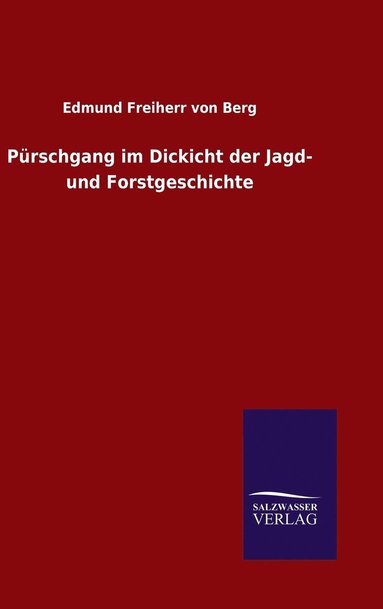 Edmund Freiherr von Berg

Pürschgang im Dickicht der Jagd- und Forstgeschichte

SALZWASSER
VERLAG